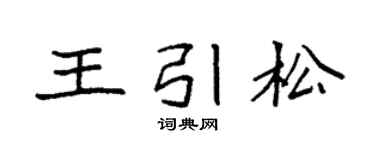 王引松

词典网